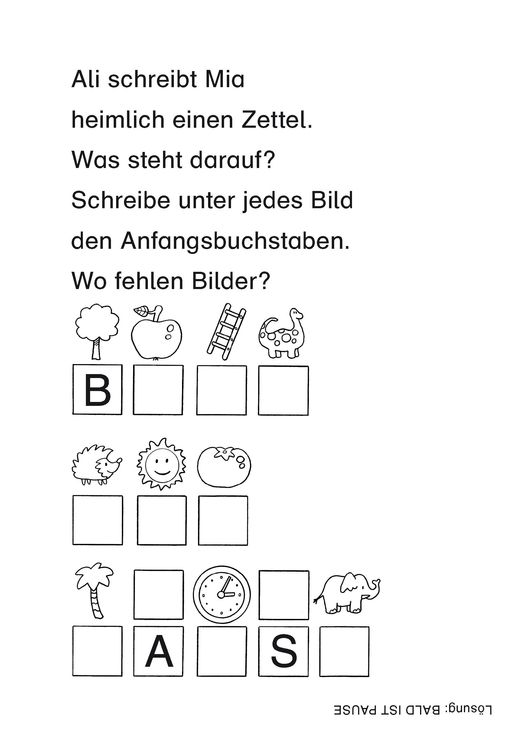 Ali schreibt Mia
heimlich einen Zettel.
Was steht darauf?
Schreibe unter jedes Bild
den Anfangsbuchstaben.
Wo fehlen Bilder?

B

A S

Lösung: BALD IST PAUSE